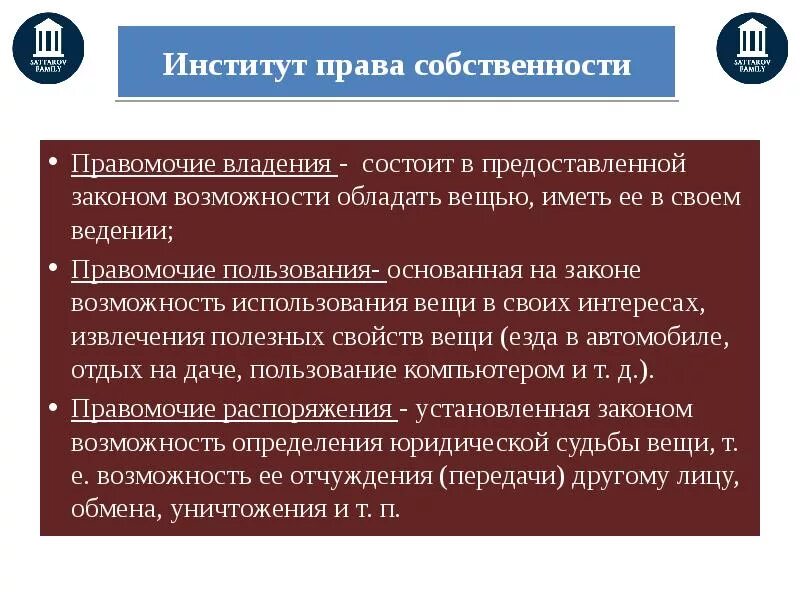 SATTAROV FAMILY

Институт права собственности

SATTAROV FAMILY

• Правомочие владения - состоит в предоставленной законом возможности обладать вещью, иметь ее в своем ведении;
• Правомочие пользования- основанная на законе возможность использования вещи в своих интересах, извлечения полезных свойств вещи (езда в автомобиле, отдых на даче, пользование компьютером и т. д.).
• Правомочие распоряжения - установленная законом возможность определения юридической судьбы вещи, т. е. возможность ее отчуждения (передачи) другому лицу, обмена, уничтожения и т. п.